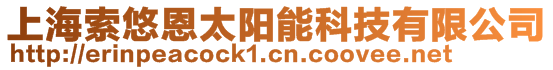 上海索悠恩太阳能科技有限公司
http://erinpeacock1.cn.coovee.net